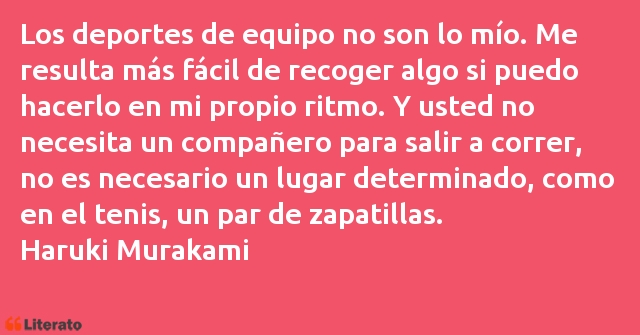 Los deportes de equipo no son lo mío. Me resulta más fácil de recoger algo si puedo hacerlo en mi propio ritmo. Y usted no necesita un compañero para salir a correr, no es necesario un lugar determinado, como en el tenis, un par de zapatillas.
Haruki Murakami

Literato